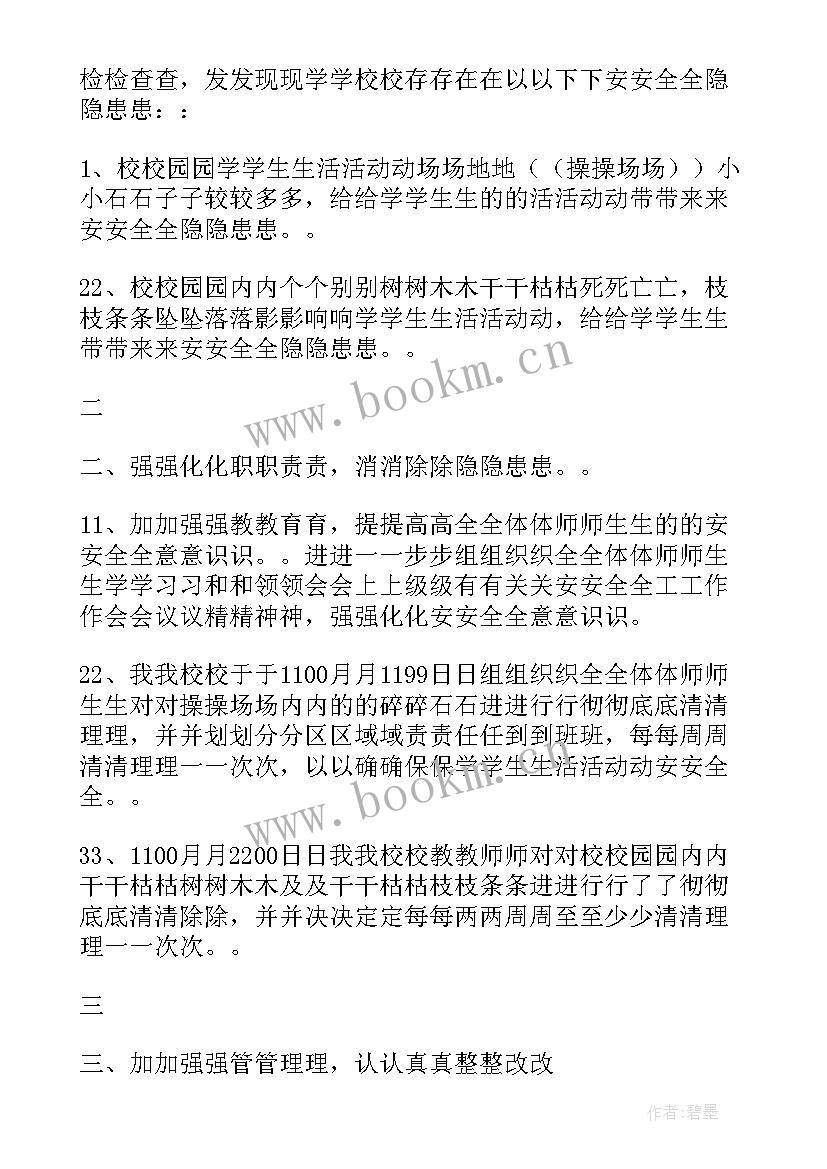 检检查查，发发现现学学校校存存在在以以下下安安全全隐隐患患：：

1、校校园园学学生生活活动动场场地地（（操操场场））小小石石子子较较多多，给给学学生生的的活活动动带带来来安安全全隐隐患患。。

22、校校园园内内个个别别树树木木干干枯枯死死亡亡，枝枝条条坠坠落落影影响响学学生生活活动动，给给学学生生带带来来安安全全隐隐患患。。

二

二、强强化化职职责责，消消除除隐隐患患。。

11、加加强强教教育育，提提高高全全体体师师生生的的安安全全意意识识。。进进一一步步组组织织全全体体师师生生学学习习和和领领会会上上级级有有关关安安全全工工作作会会议议精精神神，强强化化安安全全意意识识。

22、我我校校于于1100月月1199日日组组织织全全体体师师生生对对操操场场内内的的碎碎石石进进行行彻彻底底清清理理，并并划划分分区区域域责责任任到到班班，每每周周清清理理一一次次，以以确确保保学学生生活活动动安安全全。。

33、1100月月2200日日我我校校教教师师对对校校园园内内干干枯枯树树木木及及干干枯枯枝枝条条进进行行了了彻彻底底清清除除，并并决决定定每每两两周周至至少少清清理理一一次次。。

三

三、加加强强管管理理，认认真真整整改改

www.bookm.cn

www.bookm.cn

作者:碧墨